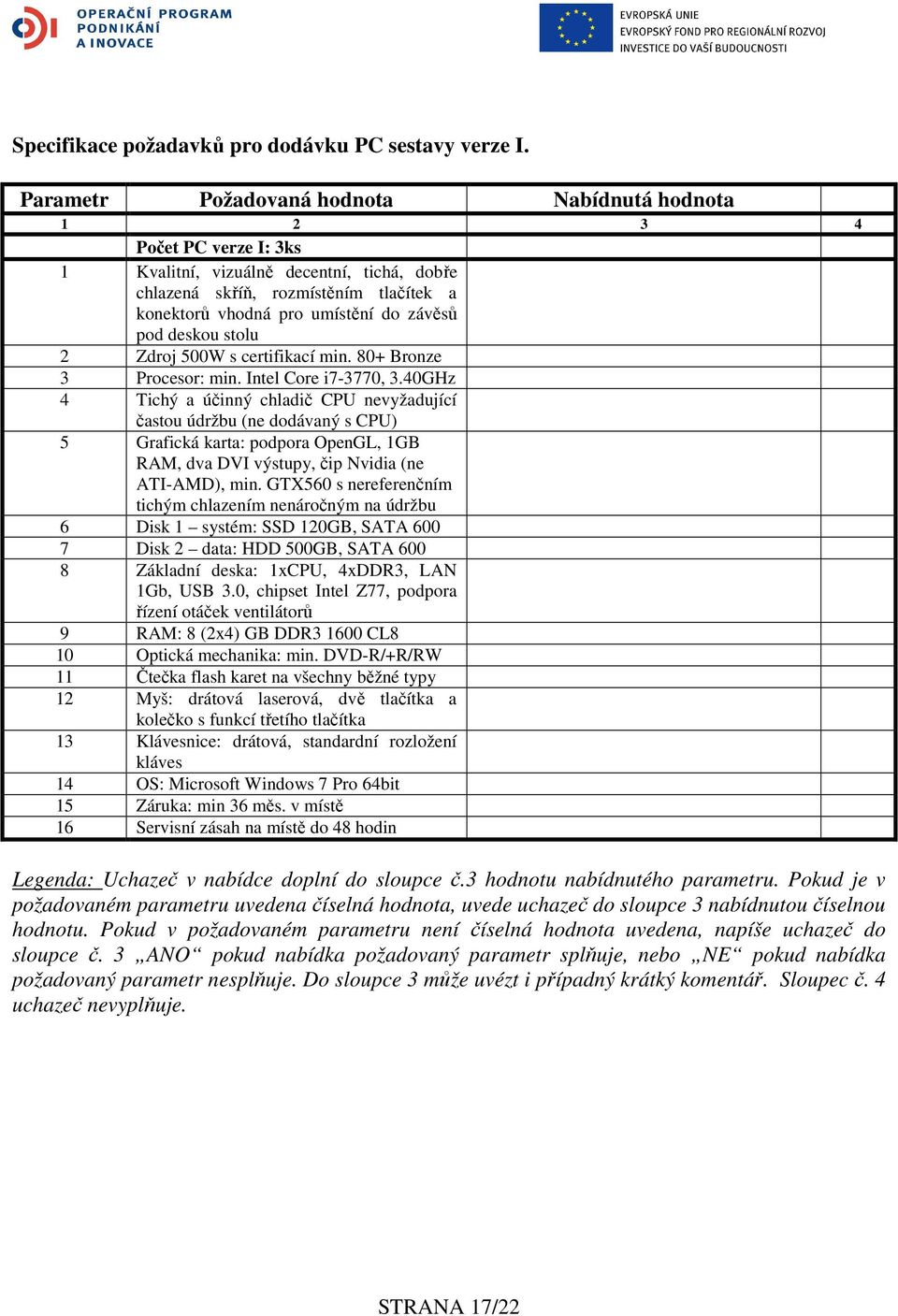 OPERAČNÍ PROGRAM PODNIKÁNÍ A INOVACE

EVROPSKÁ UNIE
EVROPSKÝ FOND PRO REGIONÁLNÍ ROZVOJ
INVESTICE DO VAŠÍ BUDOUCNOSTI

Specifikace požadavků pro dodávku PC sestavy verze I.

| Parametr | Požadovaná hodnota | Nabídnutá hodnota | |
|---|---|---|---|
| 1 | 2 | 3 | 4 |
| | Počet PC verze I: 3ks | | |
| 1 | Kvalitní, vizuálně decentní, tichá, dobře chlazená skříň, rozmístěním tlačítek a konektorů vhodná pro umístění do závěsů pod deskou stolu | | |
| 2 | Zdroj 500W s certifikací min. 80+ Bronze | | |
| 3 | Procesor: min. Intel Core i7-3770, 3.40GHz | | |
| 4 | Tichý a účinný chladič CPU nevyžadující častou údržbu (ne dodávaný s CPU) | | |
| 5 | Grafická karta: podpora OpenGL, 1GB RAM, dva DVI výstupy, čip Nvidia (ne ATI-AMD), min. GTX560 s nereferenčním tichým chlazením nenáročným na údržbu | | |
| 6 | Disk 1 – systém: SSD 120GB, SATA 600 | | |
| 7 | Disk 2 – data: HDD 500GB, SATA 600 | | |
| 8 | Základní deska: 1xCPU, 4xDDR3, LAN 1Gb, USB 3.0, chipset Intel Z77, podpora řízení otáček ventilátorů | | |
| 9 | RAM: 8 (2x4) GB DDR3 1600 CL8 | | |
| 10 | Optická mechanika: min. DVD-R/+R/RW | | |
| 11 | Čtečka flash karet na všechny běžné typy | | |
| 12 | Myš: drátová laserová, dvě tlačítka a kolečko s funkcí třetího tlačítka | | |
| 13 | Klávesnice: drátová, standardní rozložení kláves | | |
| 14 | OS: Microsoft Windows 7 Pro 64bit | | |
| 15 | Záruka: min 36 měs. v místě | | |
| 16 | Servisní zásah na místě do 48 hodin | | |

Legenda: Uchazeč v nabídce doplní do sloupce č.3 hodnotu nabídnutého parametru. Pokud je v požadovaném parametru uvedena číselná hodnota, uvede uchazeč do sloupce 3 nabídnutou číselnou hodnotu. Pokud v požadovaném parametru není číselná hodnota uvedena, napíše uchazeč do sloupce č. 3 „ANO“ pokud nabídka požadovaný parametr splňuje, nebo „NE“ pokud nabídka požadovaný parametr nesplňuje. Do sloupce 3 může uvézt i případný krátký komentář. Sloupec č. 4 uchazeč nevyplňuje.

STRANA 17/22